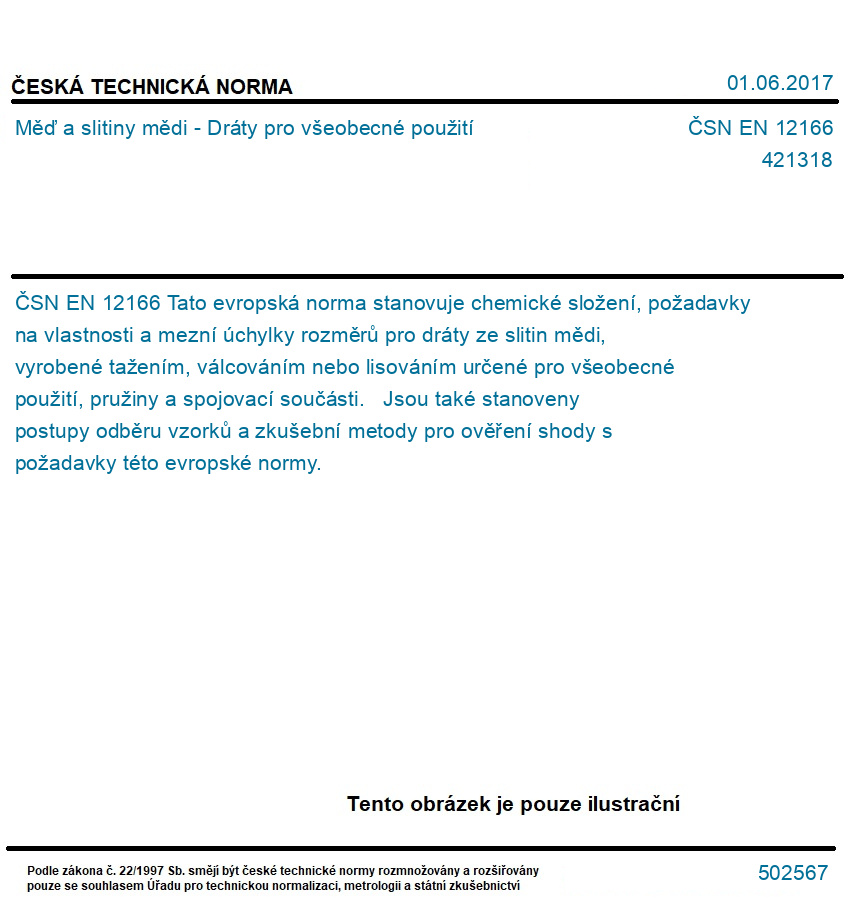 ČESKÁ TECHNICKÁ NORMA

01.06.2017

Měď a slitiny mědi - Dráty pro všeobecné použití

ČSN EN 12166
421318

ČSN EN 12166 Tato evropská norma stanovuje chemické složení, požadavky na vlastnosti a mezní úchylky rozměrů pro dráty ze slitin mědi, vyrobené tažením, válcováním nebo lisováním určené pro všeobecné použití, pružiny a spojovací součásti. Jsou také stanoveny postupy odběru vzorků a zkušební metody pro ověření shody s požadavky této evropské normy.

Tento obrázek je pouze ilustrační

Podle zákona č. 22/1997 Sb. smějí být české technické normy rozmnožovány a rozšiřovány pouze se souhlasem Úřadu pro technickou normalizaci, metrologii a státní zkušebnictví

502567